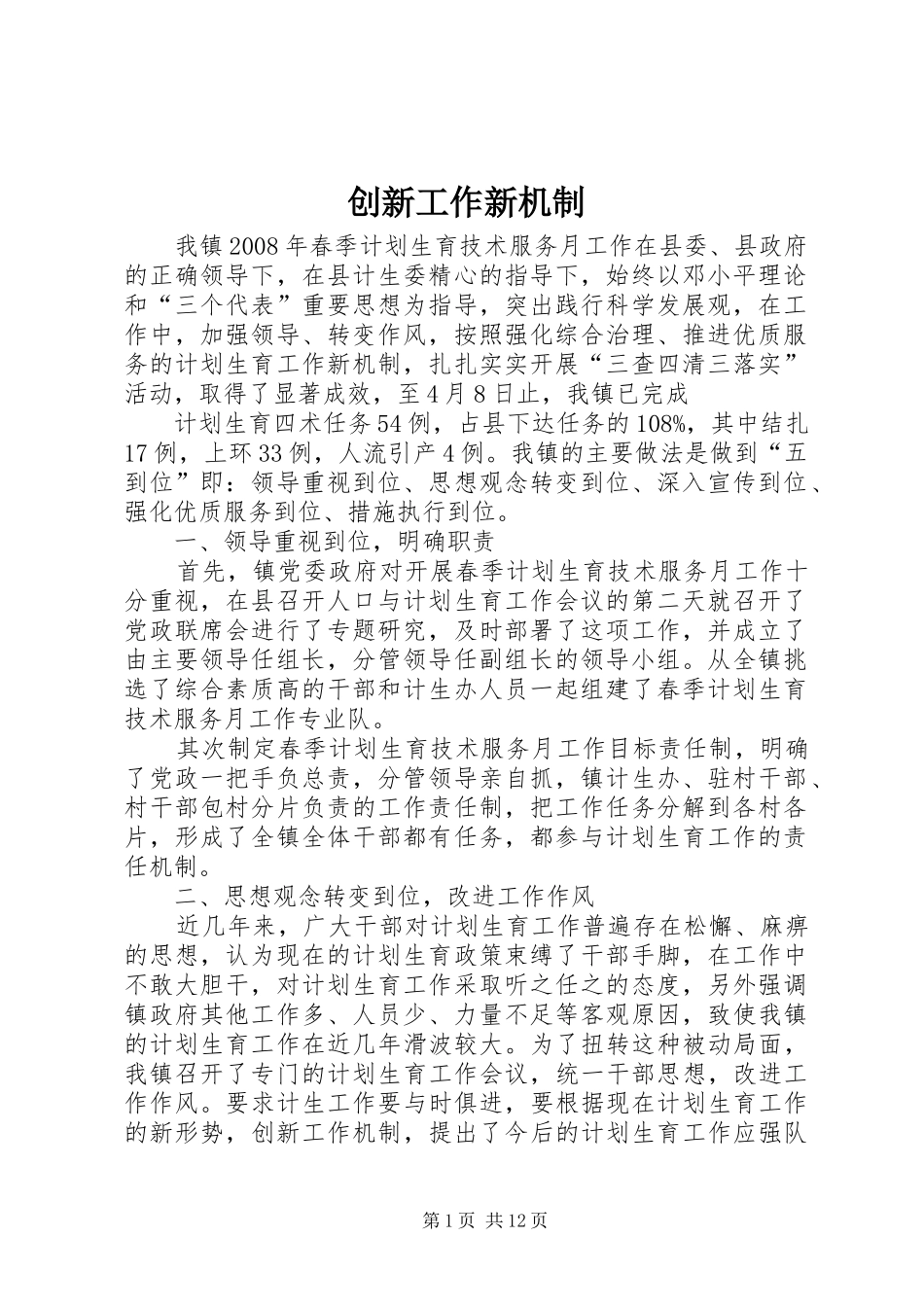 创新工作新机制

我镇2008年春季计划生育技术服务月工作在县委、县政府的正确领导下，在县计生委精心的指导下，始终以邓小平理论和“三个代表”重要思想为指导，突出践行科学发展观，在工作中，加强领导、转变作风，按照强化综合治理、推进优质服务的计划生育工作新机制，扎扎实实开展“三查四清三落实”活动，取得了显著成效，至4月8日止，我镇已完成

计划生育四术任务54例，占县下达任务的108%，其中结扎17例，上环33例，人流引产4例。我镇的主要做法是做到“五到位”即：领导重视到位、思想观念转变到位、深入宣传到位、强化优质服务到位、措施执行到位。

一、领导重视到位，明确职责

首先，镇党委政府对开展春季计划生育技术服务月工作十分重视，在县召开人口与计划生育工作会议的第二天就召开了党政联席会进行了专题研究，及时部署了这项工作，并成立了由主要领导任组长，分管领导任副组长的领导小组。从全镇挑选了综合素质高的干部和计生办人员一起组建了春季计划生育技术服务月工作专业队。

其次制定春季计划生育技术服务月工作目标责任制，明确了党政一把手负总责，分管领导亲自抓，镇计生办、驻村干部、村干部包村分片负责的工作责任制，把工作任务分解到各村各片，形成了全镇全体干部都有任务，都参与计划生育工作的责任机制。

二、思想观念转变到位，改进工作作风

近几年来，广大干部对计划生育工作普遍存在松懈、麻痹的思想，认为现在的计划生育政策束缚了干部手脚，在工作中不敢大胆干，对计划生育工作采取听之任之的态度，另外强调镇政府其他工作多、人员少、力量不足等客观原因，致使我镇的计划生育工作在近几年滑波较大。为了扭转这种被动局面，我镇召开了专门的计划生育工作会议，统一干部思想，改进工作作风。要求计生工作要与时俱进，要根据现在计划生育工作的新形势，创新工作机制，提出了今后的计划生育工作应强队

第1页 共12页